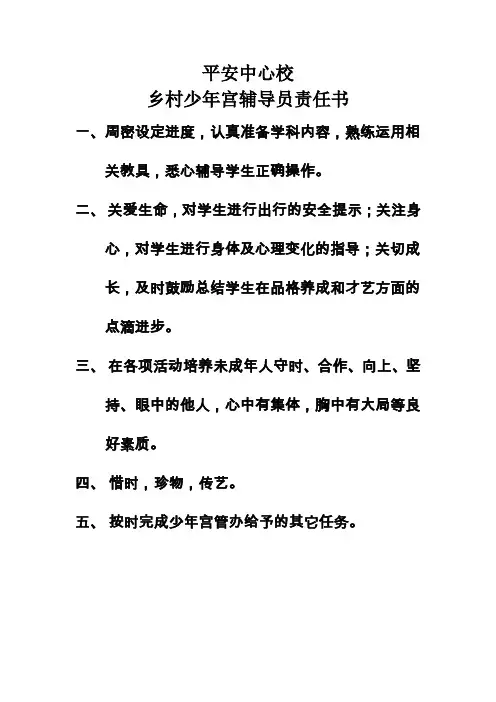 平安中心校
乡村少年宫辅导员责任书

一、周密设定进度，认真准备学科内容，熟练运用相关教具，悉心辅导学生正确操作。

二、关爱生命，对学生进行出行的安全提示；关注身心，对学生进行身体及心理变化的指导；关切成长，及时鼓励总结学生在品格养成和才艺方面的点滴进步。

三、在各项活动培养未成年人守时、合作、向上、坚持、眼中的他人，心中有集体，胸中有大局等良好素质。

四、惜时，珍物，传艺。

五、按时完成少年宫管办给予的其它任务。